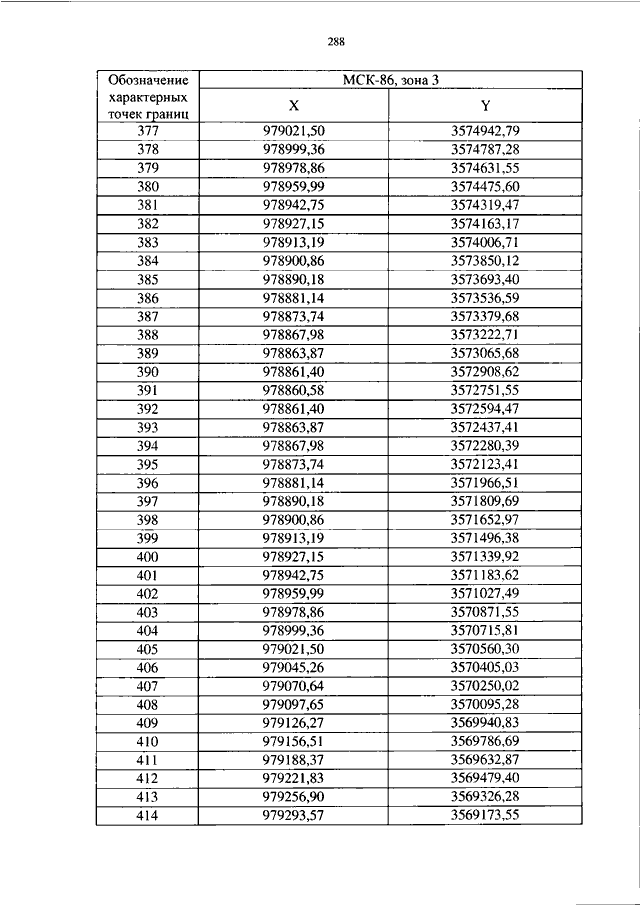 288

| Обозначение характерных точек границ | МСК-86, зона 3 | |
|---|---|---|
| | X | Y |
| 377 | 979021,50 | 3574942,79 |
| 378 | 978999,36 | 3574787,28 |
| 379 | 978978,86 | 3574631,55 |
| 380 | 978959,99 | 3574475,60 |
| 381 | 978942,75 | 3574319,47 |
| 382 | 978927,15 | 3574163,17 |
| 383 | 978913,19 | 3574006,71 |
| 384 | 978900,86 | 3573850,12 |
| 385 | 978890,18 | 3573693,40 |
| 386 | 978881,14 | 3573536,59 |
| 387 | 978873,74 | 3573379,68 |
| 388 | 978867,98 | 3573222,71 |
| 389 | 978863,87 | 3573065,68 |
| 390 | 978861,40 | 3572908,62 |
| 391 | 978860,58 | 3572751,55 |
| 392 | 978861,40 | 3572594,47 |
| 393 | 978863,87 | 3572437,41 |
| 394 | 978867,98 | 3572280,39 |
| 395 | 978873,74 | 3572123,41 |
| 396 | 978881,14 | 3571966,51 |
| 397 | 978890,18 | 3571809,69 |
| 398 | 978900,86 | 3571652,97 |
| 399 | 978913,19 | 3571496,38 |
| 400 | 978927,15 | 3571339,92 |
| 401 | 978942,75 | 3571183,62 |
| 402 | 978959,99 | 3571027,49 |
| 403 | 978978,86 | 3570871,55 |
| 404 | 978999,36 | 3570715,81 |
| 405 | 979021,50 | 3570560,30 |
| 406 | 979045,26 | 3570405,03 |
| 407 | 979070,64 | 3570250,02 |
| 408 | 979097,65 | 3570095,28 |
| 409 | 979126,27 | 3569940,83 |
| 410 | 979156,51 | 3569786,69 |
| 411 | 979188,37 | 3569632,87 |
| 412 | 979221,83 | 3569479,40 |
| 413 | 979256,90 | 3569326,28 |
| 414 | 979293,57 | 3569173,55 |